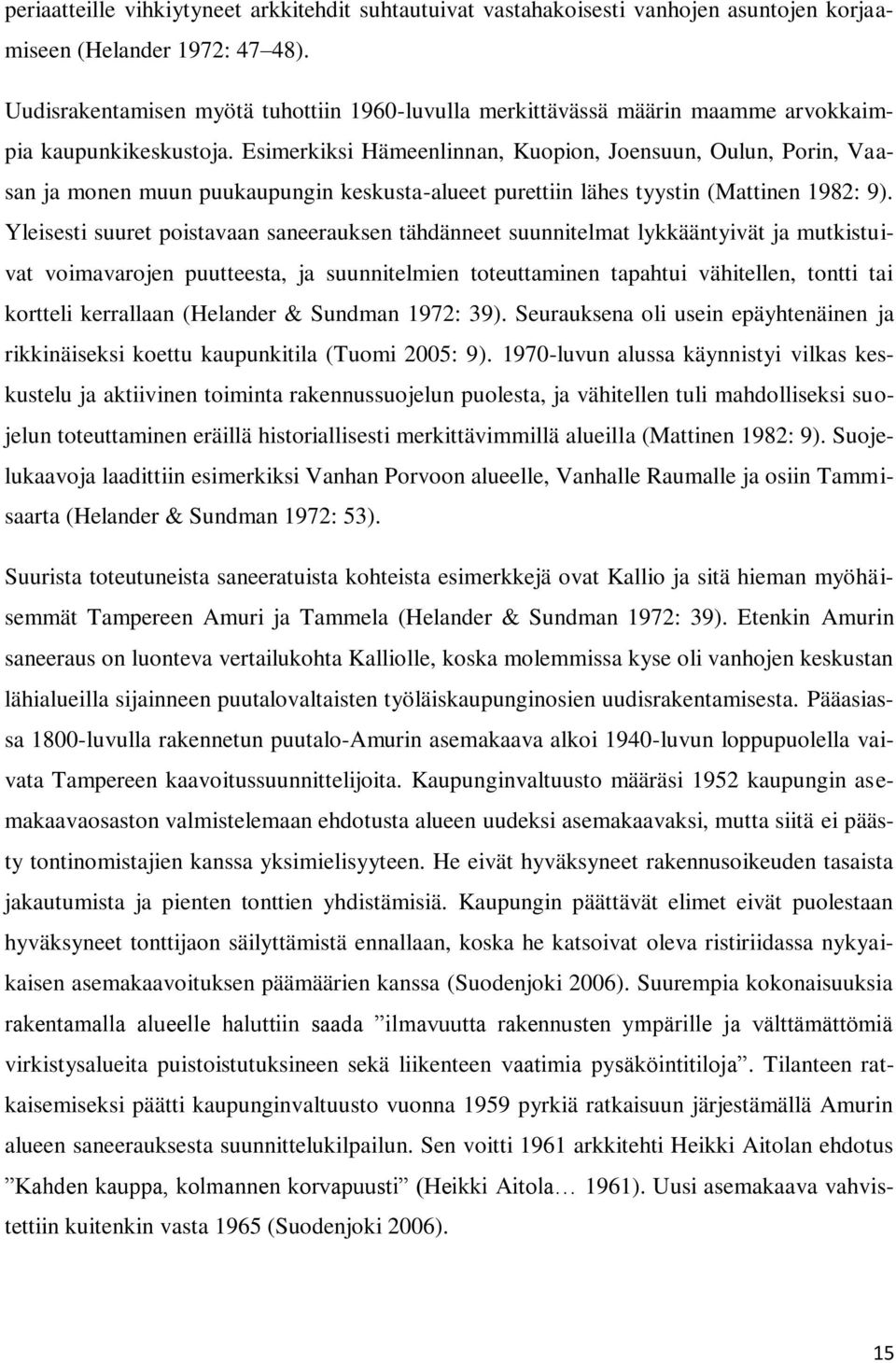 periaatteille vihkiytyneet arkkitehdit suhtautuivat vastahakoisesti vanhojen asuntojen korjaamiseen (Helander 1972: 47–48).

Uudisrakentamisen myötä tuhottiin 1960-luvulla merkittävässä määrin maamme arvokkaimpia kaupunkikeskustoja. Esimerkiksi Hämeenlinnan, Kuopion, Joensuun, Oulun, Porin, Vaasan ja monen muun puukaupungin keskusta-alueet purettiin lähes tyystin (Mattinen 1982: 9). Yleisesti suuret poistavaan saneerauksen tähdänneet suunnitelmat lykkääntyivät ja mutkistuivat voimavarojen puutteesta, ja suunnitelmien toteuttaminen tapahtui vähitellen, tontti tai kortteli kerrallaan (Helander & Sundman 1972: 39). Seurauksena oli usein epäyhtenäinen ja rikkinäiseksi koettu kaupunkitila (Tuomi 2005: 9). 1970-luvun alussa käynnistyi vilkas keskustelu ja aktiivinen toiminta rakennussuojelun puolesta, ja vähitellen tuli mahdolliseksi suojelun toteuttaminen eräillä historiallisesti merkittävimmillä alueilla (Mattinen 1982: 9). Suojelukaavoja laadittiin esimerkiksi Vanhan Porvoon alueelle, Vanhalle Raumalle ja osiin Tammisaarta (Helander & Sundman 1972: 53).

Suurista toteutuneista saneeratuista kohteista esimerkkejä ovat Kallio ja sitä hieman myöhäisemmät Tampereen Amuri ja Tammela (Helander & Sundman 1972: 39). Etenkin Amurin saneeraus on luonteva vertailukohta Kalliolle, koska molemmissa kyse oli vanhojen keskustan lähialueilla sijainneen puutalovaltaisten työläiskaupunginosien uudisrakentamisesta. Pääasiassa 1800-luvulla rakennetun puutalo-Amurin asemakaava alkoi 1940-luvun loppupuolella vaivata Tampereen kaavoitussuunnittelijoita. Kaupunginvaltuusto määräsi 1952 kaupungin asemakaavaosaston valmistelemaan ehdotusta alueen uudeksi asemakaavaksi, mutta siitä ei päästy tontinomistajien kanssa yksimielisyyteen. He eivät hyväksyneet rakennusoikeuden tasaista jakautumista ja pienten tonttien yhdistämisiä. Kaupungin päättävät elimet eivät puolestaan hyväksyneet tonttijaon säilyttämistä ennallaan, koska he katsoivat oleva ristiriidassa nykyaikaisen asemakaavoituksen päämäärien kanssa (Suodenjoki 2006). Suurempia kokonaisuuksia rakentamalla alueelle haluttiin saada ”ilmavuutta rakennusten ympärille ja välttämättömiä virkistysalueita puistoistutuksineen sekä liikenteen vaatimia pysäköintitiloja”. Tilanteen ratkaisemiseksi päätti kaupunginvaltuusto vuonna 1959 pyrkiä ratkaisuun järjestämällä Amurin alueen saneerauksesta suunnittelukilpailun. Sen voitti 1961 arkkitehti Heikki Aitolan ehdotus ”Kahden kauppa, kolmannen korvapuusti” (Heikki Aitola… 1961). Uusi asemakaava vahvistettiin kuitenkin vasta 1965 (Suodenjoki 2006).

15